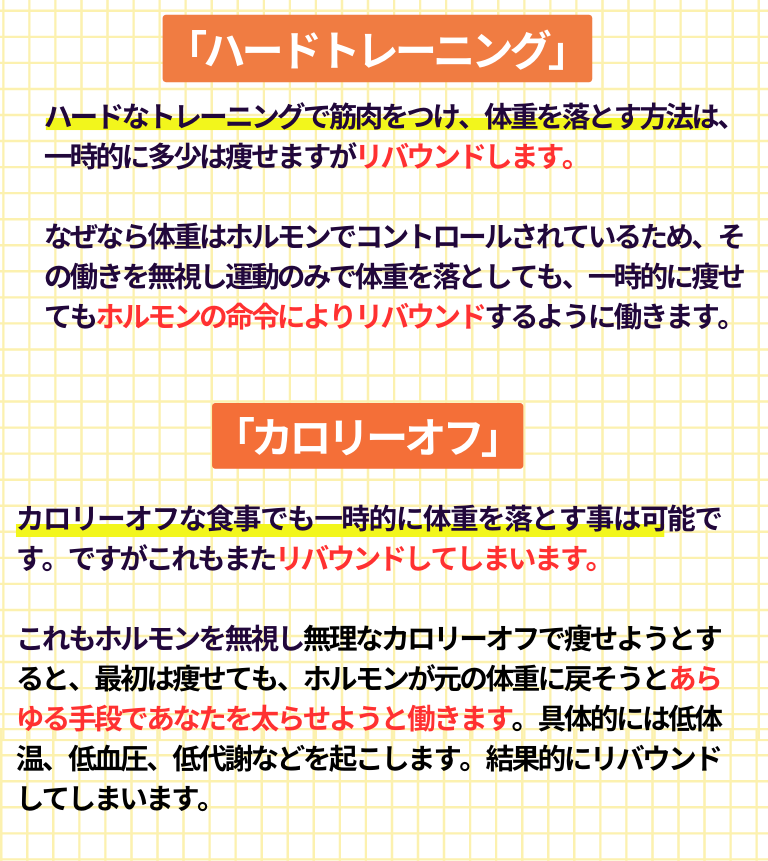 「ハードトレーニング」

ハードなトレーニングで筋肉をつけ、体重を落とす方法は、一時的に多少は痩せますがリバウンドします。

なぜなら体重はホルモンでコントロールされているため、その働きを無視し運動のみで体重を落としても、一時的に痩せてもホルモンの命令によりリバウンドするように働きます。

「カロリーオフ」

カロリーオフな食事でも一時的に体重を落とす事は可能です。ですがこれもまたリバウンドしてしまいます。

これもホルモンを無視し無理なカロリーオフで痩せようとすると、最初は痩せても、ホルモンが元の体重に戻そうとあらゆる手段であなたを太らせようと働きます。具体的には低体温、低血圧、低代謝などを起こします。結果的にリバウンドしてしまいます。